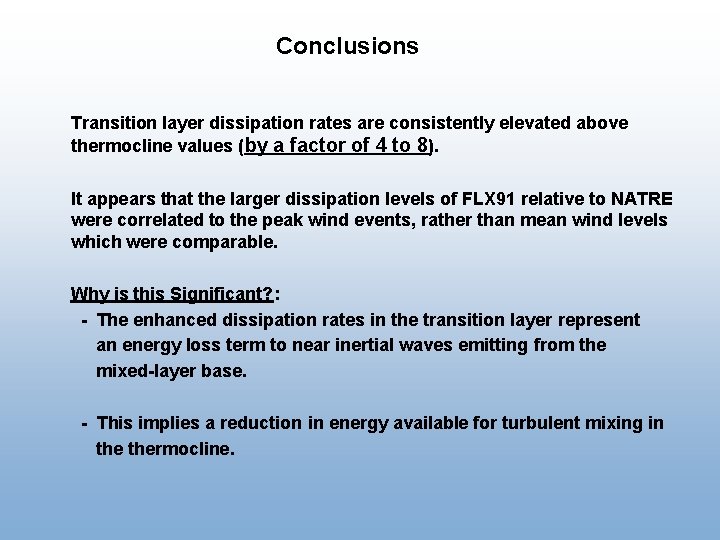 Conclusions

Transition layer dissipation rates are consistently elevated above thermocline values (by a factor of 4 to 8).

It appears that the larger dissipation levels of FLX91 relative to NATRE were correlated to the peak wind events, rather than mean wind levels which were comparable.

Why is this Significant?:

- The enhanced dissipation rates in the transition layer represent an energy loss term to near inertial waves emitting from the mixed-layer base.

- This implies a reduction in energy available for turbulent mixing in the thermocline.